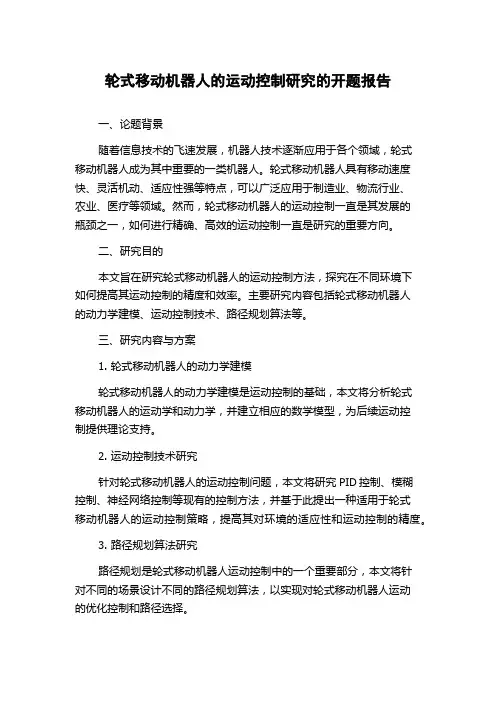 轮式移动机器人的运动控制研究的开题报告

一、论题背景

随着信息技术的飞速发展，机器人技术逐渐应用于各个领域，轮式移动机器人成为其中重要的一类机器人。轮式移动机器人具有移动速度快、灵活机动、适应性强等特点，可以广泛应用于制造业、物流行业、农业、医疗等领域。然而，轮式移动机器人的运动控制一直是其发展的瓶颈之一，如何进行精确、高效的运动控制一直是研究的重要方向。

二、研究目的

本文旨在研究轮式移动机器人的运动控制方法，探究在不同环境下如何提高其运动控制的精度和效率。主要研究内容包括轮式移动机器人的动力学建模、运动控制技术、路径规划算法等。

三、研究内容与方案

1. 轮式移动机器人的动力学建模

轮式移动机器人的动力学建模是运动控制的基础，本文将分析轮式移动机器人的运动学和动力学，并建立相应的数学模型，为后续运动控制提供理论支持。

2. 运动控制技术研究

针对轮式移动机器人的运动控制问题，本文将研究 PID 控制、模糊控制、神经网络控制等现有的控制方法，并基于此提出一种适用于轮式移动机器人的运动控制策略，提高其对环境的适应性和运动控制的精度。

3. 路径规划算法研究

路径规划是轮式移动机器人运动控制中的一个重要部分，本文将针对不同的场景设计不同的路径规划算法，以实现对轮式移动机器人运动的优化控制和路径选择。